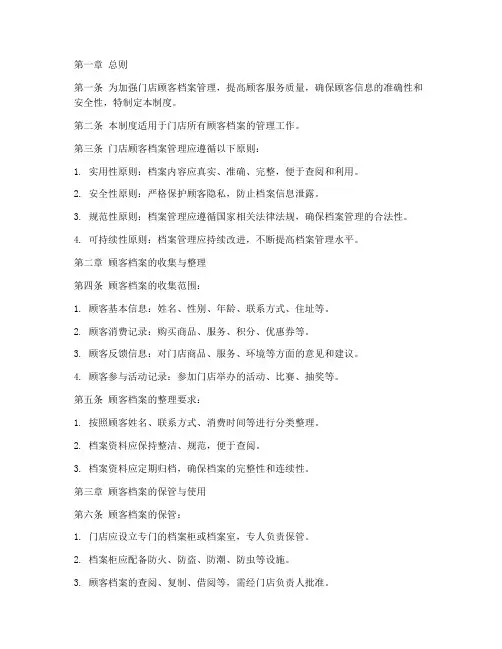 第一章 总则

第一条 为加强门店顾客档案管理，提高顾客服务质量，确保顾客信息的准确性和安全性，特制定本制度。

第二条 本制度适用于门店所有顾客档案的管理工作。

第三条 门店顾客档案管理应遵循以下原则：

1. 实用性原则：档案内容应真实、准确、完整，便于查阅和利用。

2. 安全性原则：严格保护顾客隐私，防止档案信息泄露。

3. 规范性原则：档案管理应遵循国家相关法律法规，确保档案管理的合法性。

4. 可持续性原则：档案管理应持续改进，不断提高档案管理水平。

第二章 顾客档案的收集与整理

第四条 顾客档案的收集范围：

1. 顾客基本信息：姓名、性别、年龄、联系方式、住址等。

2. 顾客消费记录：购买商品、服务、积分、优惠券等。

3. 顾客反馈信息：对门店商品、服务、环境等方面的意见和建议。

4. 顾客参与活动记录：参加门店举办的活动、比赛、抽奖等。

第五条 顾客档案的整理要求：

1. 按照顾客姓名、联系方式、消费时间等进行分类整理。

2. 档案资料应保持整洁、规范，便于查阅。

3. 档案资料应定期归档，确保档案的完整性和连续性。

第三章 顾客档案的保管与使用

第六条 顾客档案的保管：

1. 门店应设立专门的档案柜或档案室，专人负责保管。

2. 档案柜应配备防火、防盗、防潮、防虫等设施。

3. 顾客档案的查阅、复制、借阅等，需经门店负责人批准。